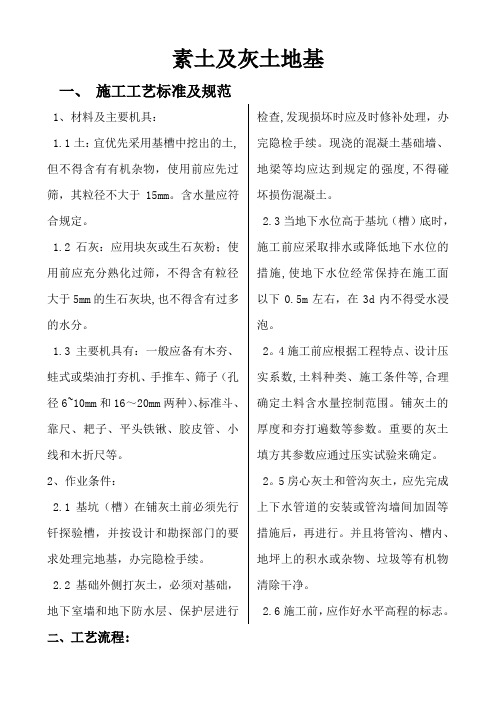 素土及灰土地基

一、 施工工艺标准及规范

1、材料及主要机具：

1.1 土：宜优先采用基槽中挖出的土，但不得含有有机杂物，使用前应先过筛，其粒径不大于 15mm。含水量应符合规定。

1.2 石灰：应用块灰或生石灰粉；使用前应充分熟化过筛，不得含有粒径大于 5mm 的生石灰块，也不得含有过多的水分。

1.3 主要机具有：一般应备有木夯、蛙式或柴油打夯机、手推车、筛子（孔径 6~10mm 和 16~20mm 两种）、标准斗、靠尺、耙子、平头铁锹、胶皮管、小线和木折尺等。

2、作业条件：

2.1 基坑（槽）在铺灰土前必须先行钎探验槽，并按设计和勘探部门的要求处理完地基，办完隐检手续。

2.2 基础外侧打灰土，必须对基础，地下室墙和地下防水层、保护层进行检查，发现损坏时应及时修补处理，办完隐检手续。现浇的混凝土基础墙、地梁等均应达到规定的强度，不得碰坏损伤混凝土。

2.3 当地下水位高于基坑（槽）底时，施工前应采取排水或降低地下水位的措施，使地下水位经常保持在施工面以下 0.5m 左右，在 3d 内不得受水浸泡。

2。4 施工前应根据工程特点、设计压实系数，土料种类、施工条件等，合理确定土料含水量控制范围。铺灰土的厚度和夯打遍数等参数。重要的灰土填方其参数应通过压实试验来确定。

2。5 房心灰土和管沟灰土，应先完成上下水管道的安装或管沟墙间加固等措施后，再进行。并且将管沟、槽内、地坪上的积水或杂物、垃圾等有机物清除干净。

2.6 施工前，应作好水平高程的标志。

二、工艺流程：